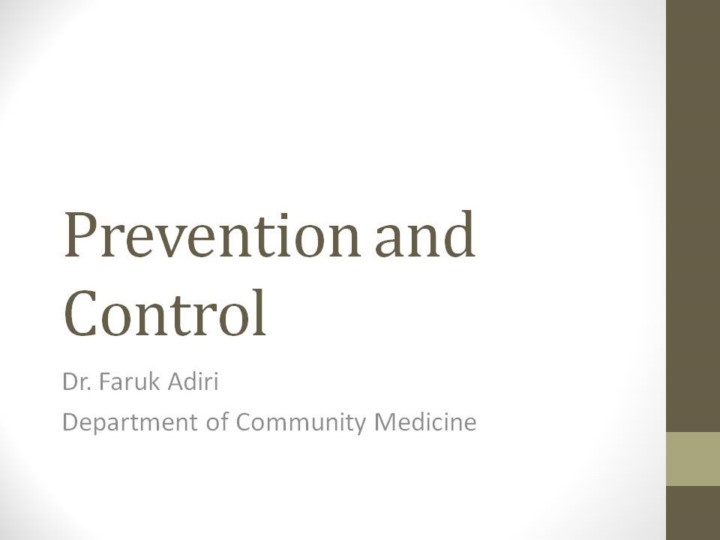 Prevention and Control

Dr. Faruk Adiri

Department of Community Medicine